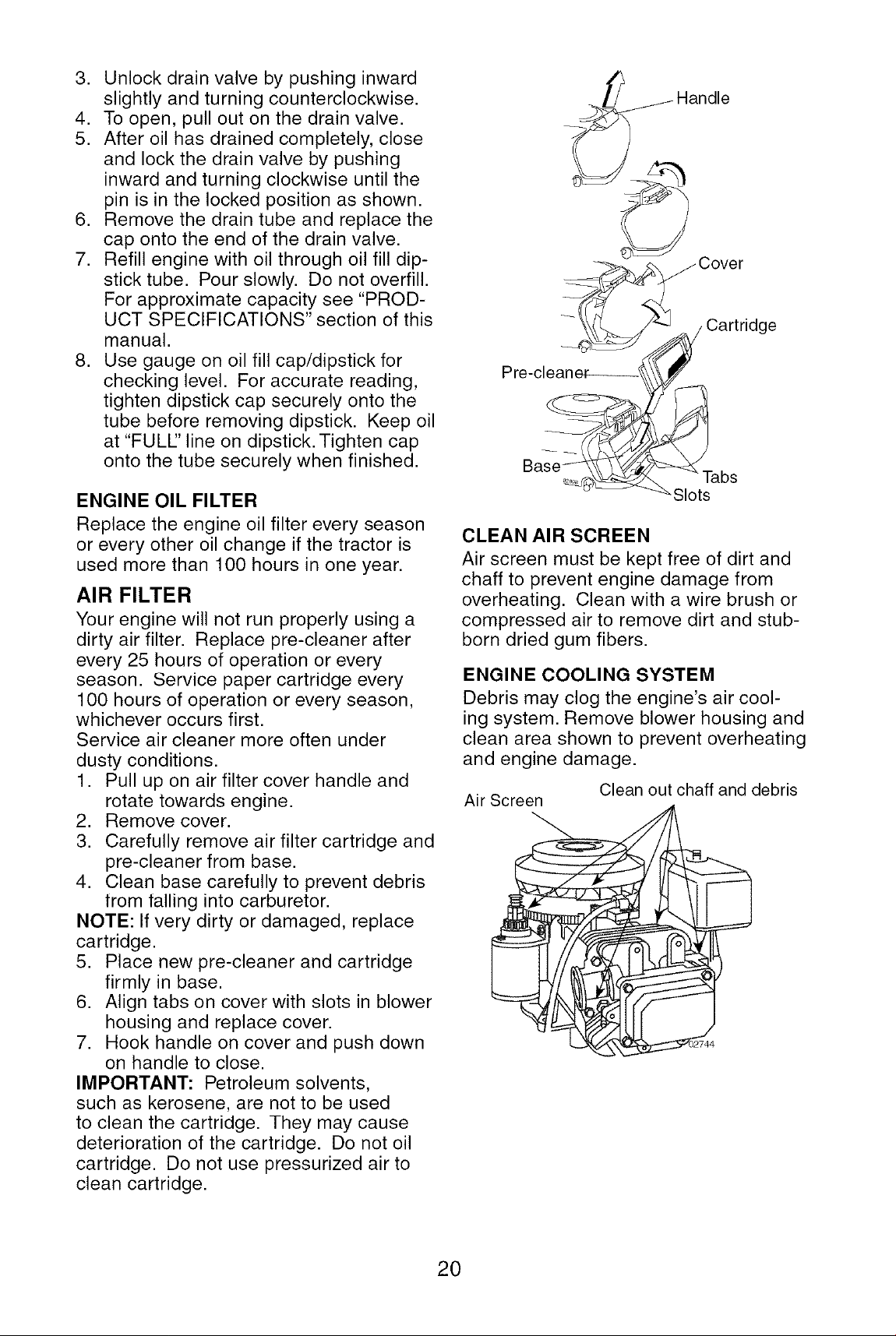 3. Unlock drain valve by pushing inward slightly and turning counterclockwise.
4. To open, pull out on the drain valve.
5. After oil has drained completely, close and lock the drain valve by pushing inward and turning clockwise until the pin is in the locked position as shown.
6. Remove the drain tube and replace the cap onto the end of the drain valve.
7. Refill engine with oil through oil fill dipstick tube. Pour slowly. Do not overfill. For approximate capacity see "PRODUCT SPECIFICATIONS" section of this manual.
8. Use gauge on oil fill cap/dipstick for checking level. For accurate reading, tighten dipstick cap securely onto the tube before removing dipstick. Keep oil at "FULL" line on dipstick. Tighten cap onto the tube securely when finished.

ENGINE OIL FILTER
Replace the engine oil filter every season or every other oil change if the tractor is used more than 100 hours in one year.

AIR FILTER
Your engine will not run properly using a dirty air filter. Replace pre-cleaner after every 25 hours of operation or every season. Service paper cartridge every 100 hours of operation or every season, whichever occurs first.
Service air cleaner more often under dusty conditions.
1. Pull up on air filter cover handle and rotate towards engine.
2. Remove cover.
3. Carefully remove air filter cartridge and pre-cleaner from base.
4. Clean base carefully to prevent debris from falling into carburetor.
NOTE: If very dirty or damaged, replace cartridge.
5. Place new pre-cleaner and cartridge firmly in base.
6. Align tabs on cover with slots in blower housing and replace cover.
7. Hook handle on cover and push down on handle to close.
IMPORTANT: Petroleum solvents, such as kerosene, are not to be used to clean the cartridge. They may cause deterioration of the cartridge. Do not oil cartridge. Do not use pressurized air to clean cartridge.

Handle
Cover
Cartridge
Pre-cleaner
Base
Tabs
Slots

CLEAN AIR SCREEN
Air screen must be kept free of dirt and chaff to prevent engine damage from overheating. Clean with a wire brush or compressed air to remove dirt and stubborn dried gum fibers.

ENGINE COOLING SYSTEM
Debris may clog the engine's air cooling system. Remove blower housing and clean area shown to prevent overheating and engine damage.

Air Screen
Clean out chaff and debris
02744

20